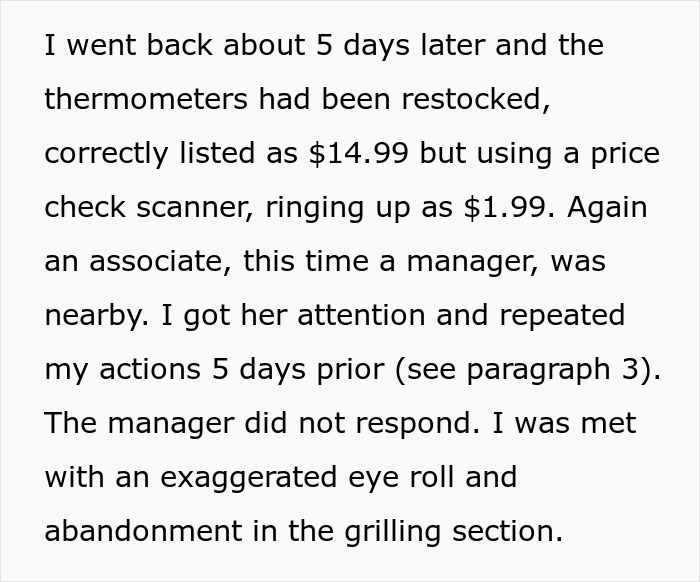 I went back about 5 days later and the thermometers had been restocked, correctly listed as \$14.99 but using a price check scanner, ringing up as \$1.99. Again an associate, this time a manager, was nearby. I got her attention and repeated my actions 5 days prior (see paragraph 3). The manager did not respond. I was met with an exaggerated eye roll and abandonment in the grilling section.